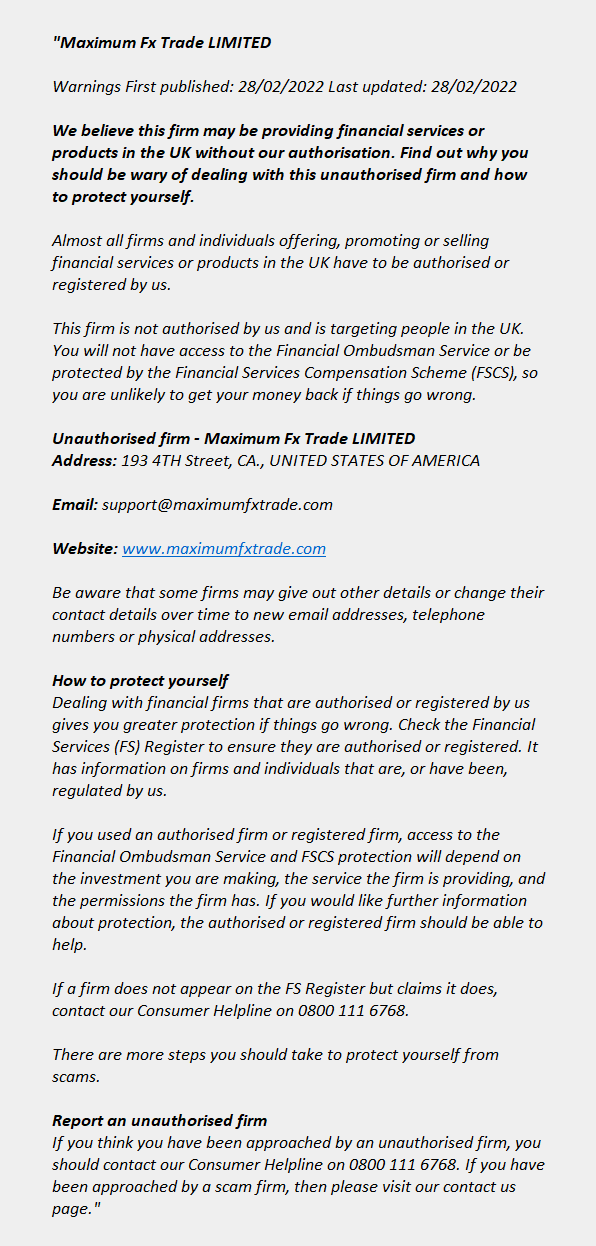 "Maximum Fx Trade LIMITED

Warnings First published: 28/02/2022 Last updated: 28/02/2022

We believe this firm may be providing financial services or products in the UK without our authorisation. Find out why you should be wary of dealing with this unauthorised firm and how to protect yourself.

Almost all firms and individuals offering, promoting or selling financial services or products in the UK have to be authorised or registered by us.

This firm is not authorised by us and is targeting people in the UK. You will not have access to the Financial Ombudsman Service or be protected by the Financial Services Compensation Scheme (FSCS), so you are unlikely to get your money back if things go wrong.

Unauthorised firm - Maximum Fx Trade LIMITED
Address: 193 4TH Street, CA., UNITED STATES OF AMERICA

Email: support@maximumfxtrade.com

Website: www.maximumfxtrade.com

Be aware that some firms may give out other details or change their contact details over time to new email addresses, telephone numbers or physical addresses.

How to protect yourself
Dealing with financial firms that are authorised or registered by us gives you greater protection if things go wrong. Check the Financial Services (FS) Register to ensure they are authorised or registered. It has information on firms and individuals that are, or have been, regulated by us.

If you used an authorised firm or registered firm, access to the Financial Ombudsman Service and FSCS protection will depend on the investment you are making, the service the firm is providing, and the permissions the firm has. If you would like further information about protection, the authorised or registered firm should be able to help.

If a firm does not appear on the FS Register but claims it does, contact our Consumer Helpline on 0800 111 6768.

There are more steps you should take to protect yourself from scams.

Report an unauthorised firm
If you think you have been approached by an unauthorised firm, you should contact our Consumer Helpline on 0800 111 6768. If you have been approached by a scam firm, then please visit our contact us page."